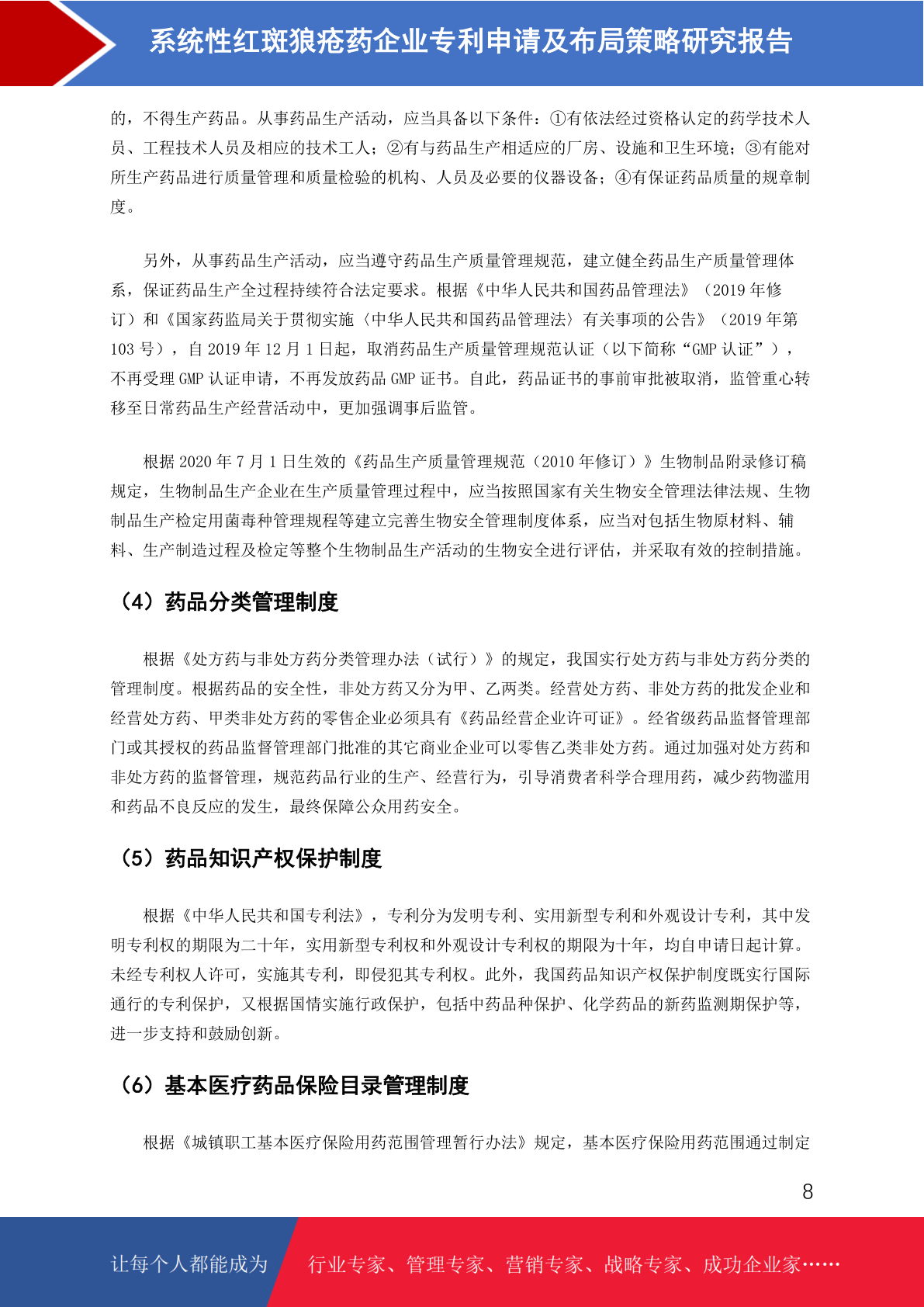 系统性红斑狼疮药企业专利申请及布局策略研究报告

的，不得生产药品。从事药品生产活动，应当具备以下条件：①有依法经过资格认定的药学技术人员、工程技术人员及相应的技术工人；②有与药品生产相适应的厂房、设施和卫生环境；③有能对所生产药品进行质量管理和质量检验的机构、人员及必要的仪器设备；④有保证药品质量的规章制度。

另外，从事药品生产活动，应当遵守药品生产质量管理规范，建立健全药品生产质量管理体系，保证药品生产全过程持续符合法定要求。根据《中华人民共和国药品管理法》（2019 年修订）和《国家药监局关于贯彻实施〈中华人民共和国药品管理法〉有关事项的公告》（2019 年第 103 号），自 2019 年 12 月 1 日起，取消药品生产质量管理规范认证（以下简称“GMP 认证”），不再受理 GMP 认证申请，不再发放药品 GMP 证书。自此，药品证书的事前审批被取消，监管重心转移至日常药品生产经营活动中，更加强调事后监管。

根据 2020 年 7 月 1 日生效的《药品生产质量管理规范（2010 年修订）》生物制品附录修订稿规定，生物制品生产企业在生产质量管理过程中，应当按照国家有关生物安全管理法律法规、生物制品生产检定用菌毒种管理规程等建立完善生物安全管理制度体系，应当对包括生物原材料、辅料、生产制造过程及检定等整个生物制品生产活动的生物安全进行评估，并采取有效的控制措施。

（4）药品分类管理制度

根据《处方药与非处方药分类管理办法（试行）》的规定，我国实行处方药与非处方药分类的管理制度。根据药品的安全性，非处方药又分为甲、乙两类。经营处方药、非处方药的批发企业和经营处方药、甲类非处方药的零售企业必须具有《药品经营企业许可证》。经省级药品监督管理部门或其授权的药品监督管理部门批准的其它商业企业可以零售乙类非处方药。通过加强对处方药和非处方药的监督管理，规范药品行业的生产、经营行为，引导消费者科学合理用药，减少药物滥用和药品不良反应的发生，最终保障公众用药安全。

（5）药品知识产权保护制度

根据《中华人民共和国专利法》，专利分为发明专利、实用新型专利和外观设计专利，其中发明专利权的期限为二十年，实用新型专利权和外观设计专利权的期限为十年，均自申请日起计算。未经专利权人许可，实施其专利，即侵犯其专利权。此外，我国药品知识产权保护制度既实行国际通行的专利保护，又根据国情实施行政保护，包括中药品种保护、化学药品的新药监测期保护等，进一步支持和鼓励创新。

（6）基本医疗药品保险目录管理制度

根据《城镇职工基本医疗保险用药范围管理暂行办法》规定，基本医疗保险用药范围通过制定

8

让每个人都能成为 行业专家、管理专家、营销专家、战略专家、成功企业家……